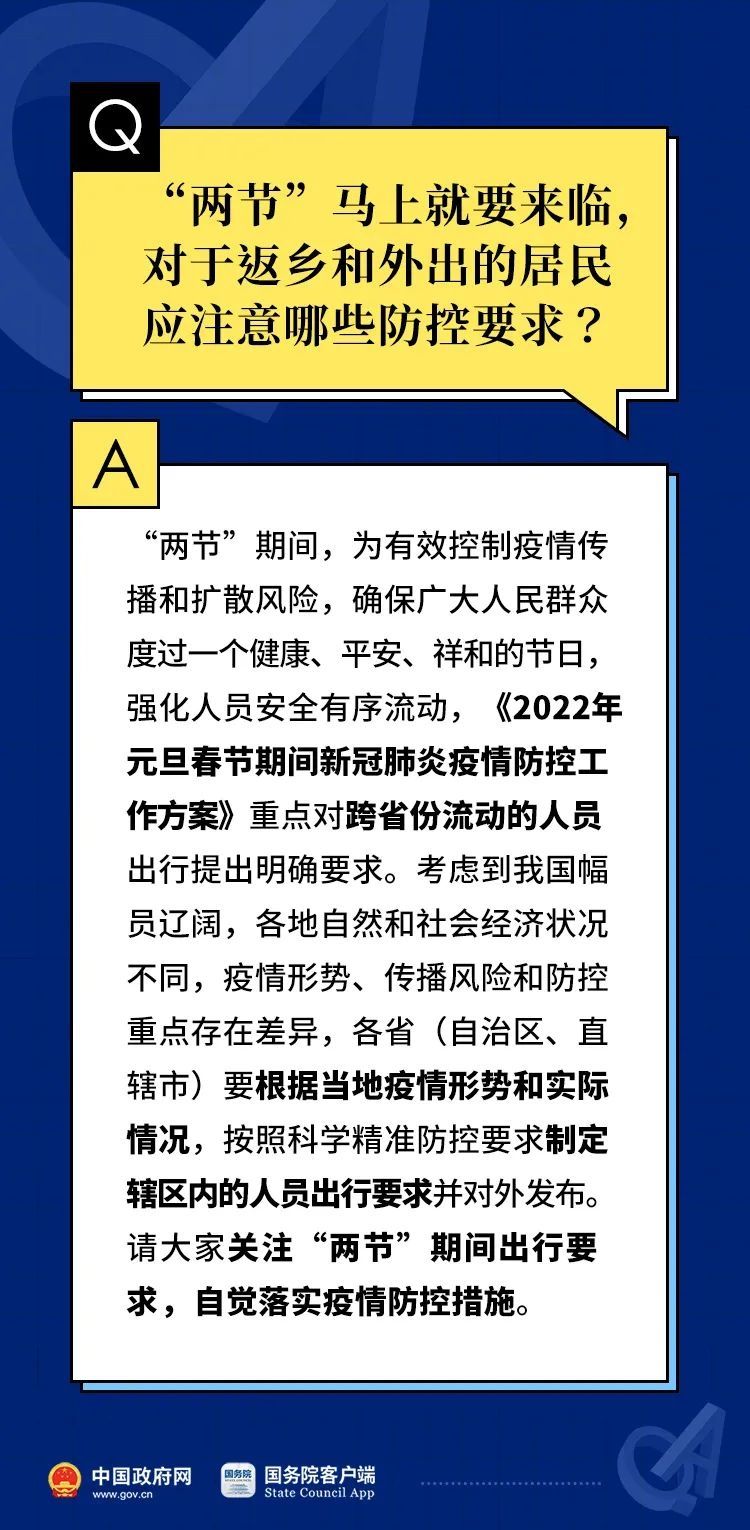 Q

“两节”马上就要来临，对于返乡和外出的居民应注意哪些防控要求？

A

“两节”期间，为有效控制疫情传播和扩散风险，确保广大人民群众度过一个健康、平安、祥和的节日，强化人员安全有序流动，《2022年元旦春节期间新冠肺炎疫情防控工作方案》重点对跨省份流动的人员出行提出明确要求。考虑到我国幅员辽阔，各地自然和社会经济状况不同，疫情形势、传播风险和防控重点存在差异，各省（自治区、直辖市）要根据当地疫情形势和实际情况，按照科学精准防控要求制定辖区内的人员出行要求并对外发布。请大家关注“两节”期间出行要求，自觉落实疫情防控措施。

中国政府网
www.gov.cn
国务院
国务院客户端
State Council App